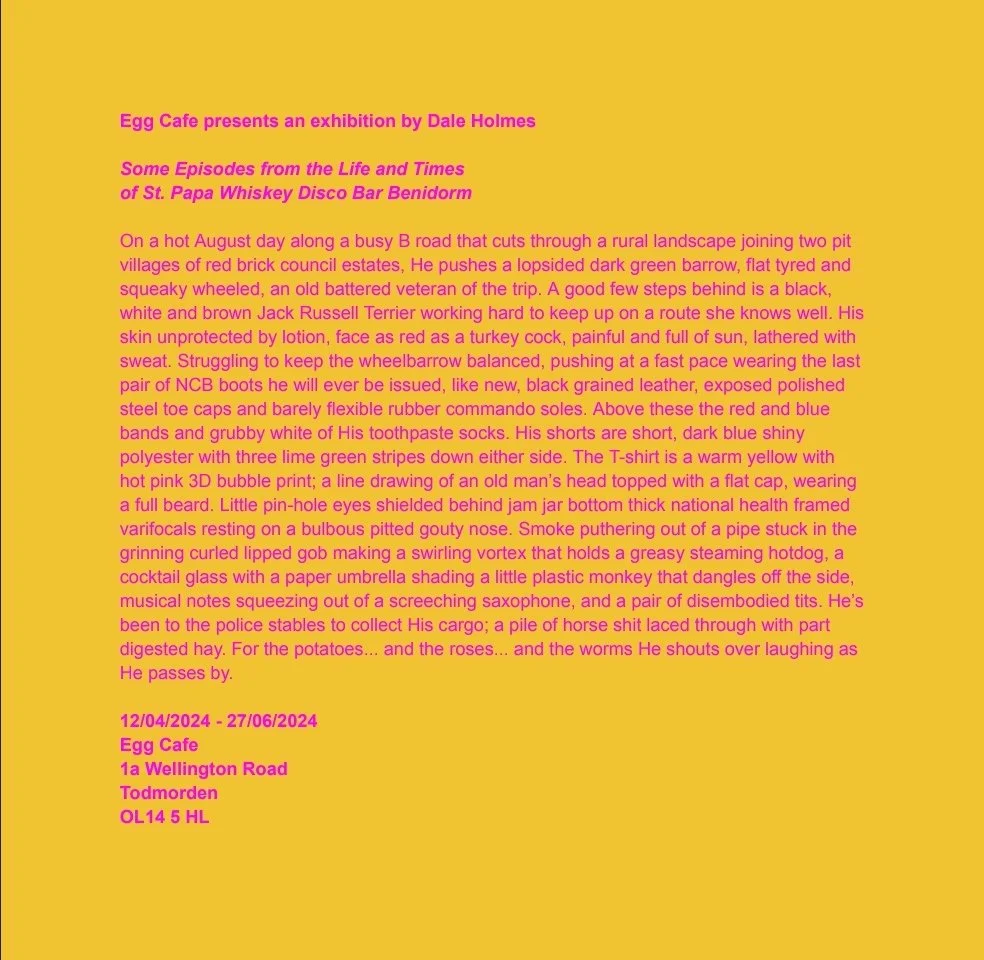 Egg Cafe presents an exhibition by Dale Holmes

Some Episodes from the Life and Times
of St. Papa Whiskey Disco Bar Benidorm

On a hot August day along a busy B road that cuts through a rural landscape joining two pit villages of red brick council estates, He pushes a lopsided dark green barrow, flat tyred and squeaky wheeled, an old battered veteran of the trip. A good few steps behind is a black, white and brown Jack Russell Terrier working hard to keep up on a route she knows well. His skin unprotected by lotion, face as red as a turkey cock, painful and full of sun, lathered with sweat. Struggling to keep the wheelbarrow balanced, pushing at a fast pace wearing the last pair of NCB boots he will ever be issued, like new, black grained leather, exposed polished steel toe caps and barely flexible rubber commando soles. Above these the red and blue bands and grubby white of His toothpaste socks. His shorts are short, dark blue shiny polyester with three lime green stripes down either side. The T-shirt is a warm yellow with hot pink 3D bubble print; a line drawing of an old man's head topped with a flat cap, wearing a full beard. Little pin-hole eyes shielded behind jam jar bottom thick national health framed varifocals resting on a bulbous pitted gouty nose. Smoke puthering out of a pipe stuck in the grinning curled lipped gob making a swirling vortex that holds a greasy steaming hotdog, a cocktail glass with a paper umbrella shading a little plastic monkey that dangles off the side, musical notes squeezing out of a screeching saxophone, and a pair of disembodied tits. He's been to the police stables to collect His cargo; a pile of horse shit laced through with part digested hay. For the potatoes... and the roses... and the worms He shouts over laughing as He passes by.

12/04/2024 - 27/06/2024
Egg Cafe
1a Wellington Road
Todmorden
OL14 5 HL